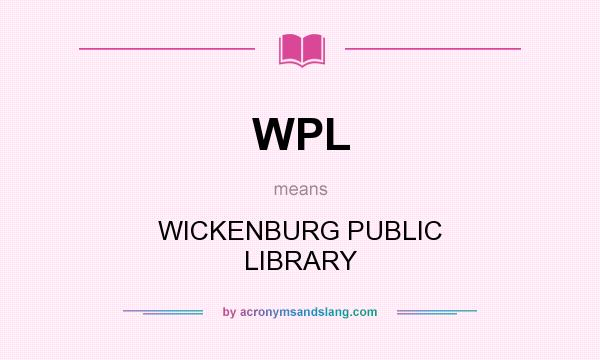 WPL

means

WICKENBURG PUBLIC LIBRARY

by acronymsandslang.com